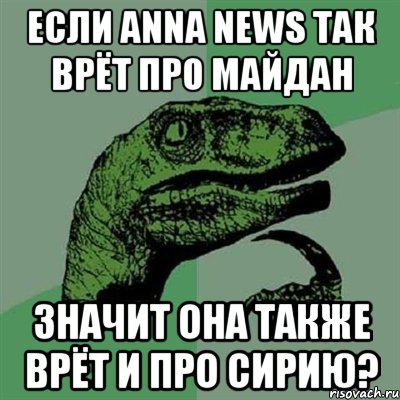 ЕСЛИ ANNA NEWS ТАК ВРЁТ ПРО МАЙДАН

ЗНАЧИТ ОНА ТАКЖЕ ВРЁТ И ПРО СИРИЮ?

risovach.ru